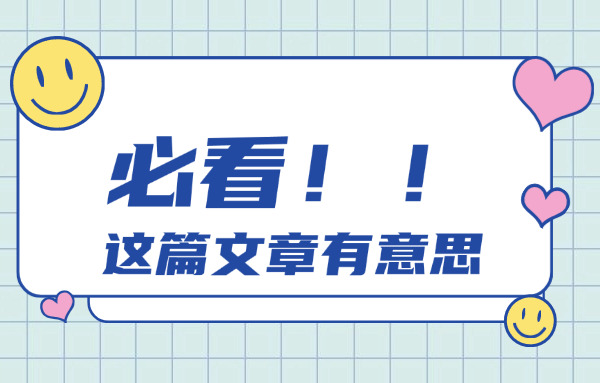 必看！！

这篇文章有意思